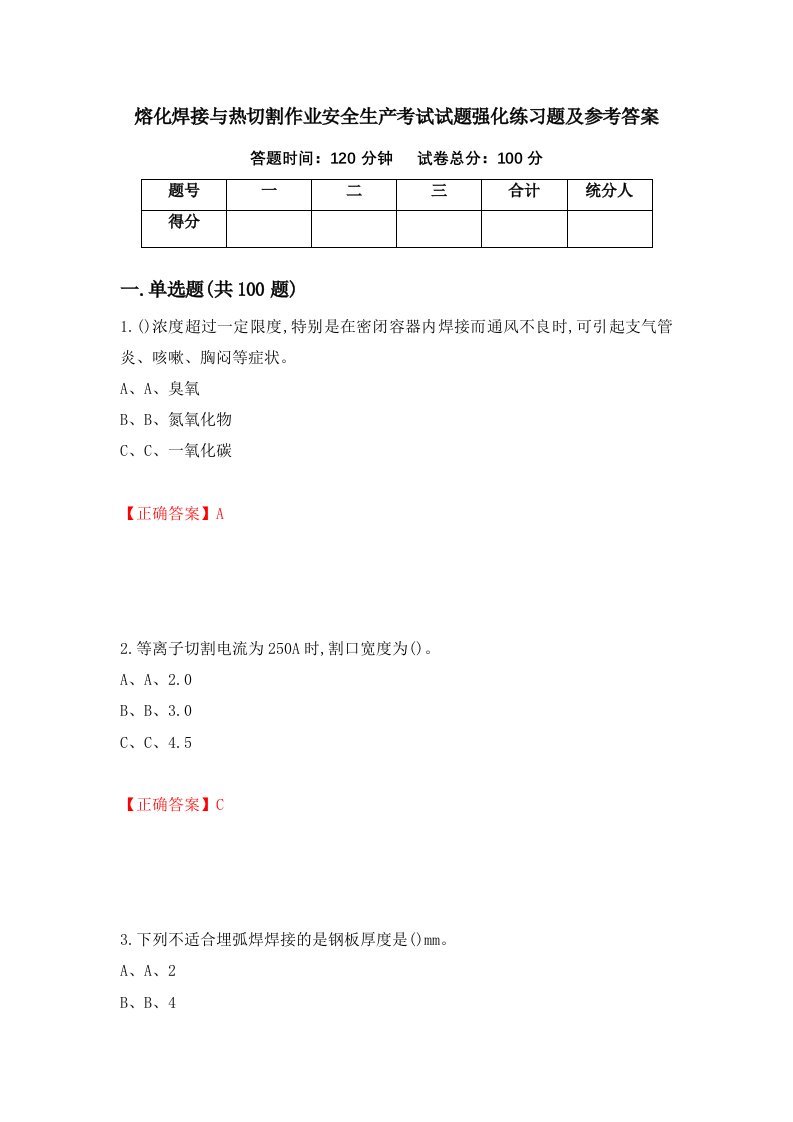 熔化焊接与热切割作业安全生产考试试题强化练习题及参考答案

答题时间：120 分钟　　试卷总分：100 分

| 题号 | 一 | 二 | 三 | 合计 | 统分人 |
|---|---|---|---|---|---|
| 得分 | | | | | |

一.单选题(共 100 题)

1.()浓度超过一定限度,特别是在密闭容器内焊接而通风不良时,可引起支气管炎、咳嗽、胸闷等症状。

A、A、臭氧

B、B、氮氧化物

C、C、一氧化碳

【正确答案】A

2.等离子切割电流为 250A 时,割口宽度为()。

A、A、2.0

B、B、3.0

C、C、4.5

【正确答案】C

3.下列不适合埋弧焊焊接的是钢板厚度是()mm。

A、A、2

B、B、4